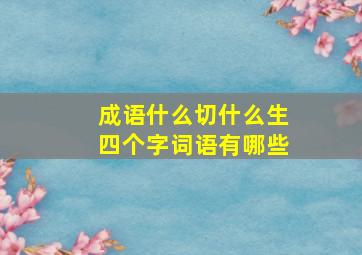 成语什么切什么生
四个字词语有哪些